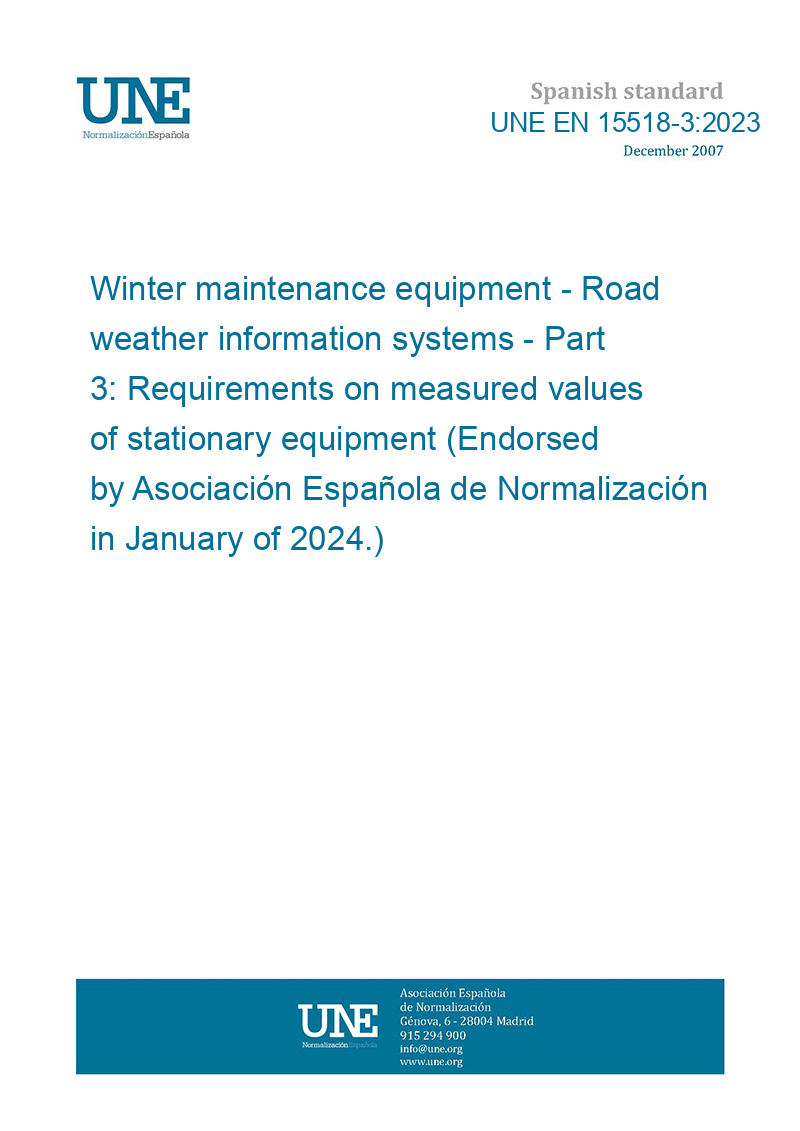 UNE
NormalizaciónEspañola

Spanish standard
UNE EN 15518-3:2023
December 2007

Winter maintenance equipment - Road weather information systems - Part 3: Requirements on measured values of stationary equipment (Endorsed by Asociación Española de Normalización in January of 2024.)

UNE
NormalizaciónEspañola

Asociación Española de Normalización
Génova, 6 - 28004 Madrid
915 294 900
info@une.org
www.une.org